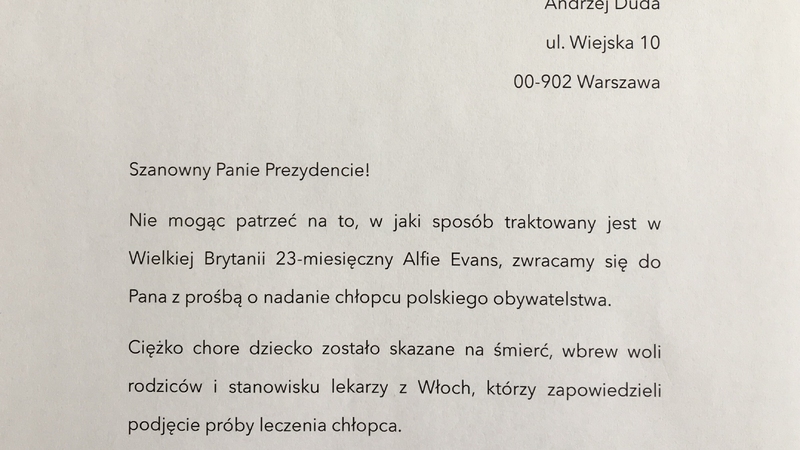 Andrzej Duda

ul. Wiejska 10

00-902 Warszawa

Szanowny Panie Prezydencie!

Nie mogąc patrzeć na to, w jaki sposób traktowany jest w Wielkiej Brytanii 23-miesięczny Alfie Evans, zwracamy się do Pana z prośbą o nadanie chłopcu polskiego obywatelstwa.

Ciężko chore dziecko zostało skazane na śmierć, wbrew woli rodziców i stanowisku lekarzy z Włoch, którzy zapowiedzieli podjęcie próby leczenia chłopca.